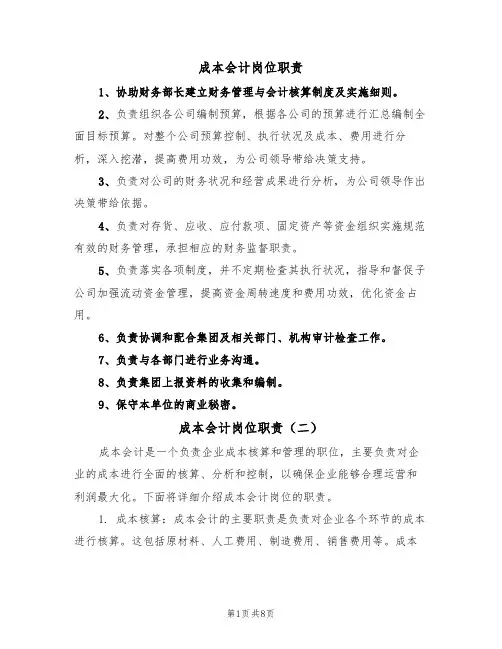 成本会计岗位职责

1、协助财务部长建立财务管理与会计核算制度及实施细则。

2、负责组织各公司编制预算，根据各公司的预算进行汇总编制全面目标预算。对整个公司预算控制、执行状况及成本、费用进行分析，深入挖潜，提高费用功效，为公司领导带给决策支持。

3、负责对公司的财务状况和经营成果进行分析，为公司领导作出决策带给依据。

4、负责对存货、应收、应付款项、固定资产等资金组织实施规范有效的财务管理，承担相应的财务监督职责。

5、负责落实各项制度，并不定期检查其执行状况，指导和督促子公司加强流动资金管理，提高资金周转速度和费用功效，优化资金占用。

6、负责协调和配合集团及相关部门、机构审计检查工作。

7、负责与各部门进行业务沟通。

8、负责集团上报资料的收集和编制。

9、保守本单位的商业秘密。

成本会计岗位职责（二）

成本会计是一个负责企业成本核算和管理的职位，主要负责对企业的成本进行全面的核算、分析和控制，以确保企业能够合理运营和利润最大化。下面将详细介绍成本会计岗位的职责。

1. 成本核算：成本会计的主要职责是负责对企业各个环节的成本进行核算。这包括原材料、人工费用、制造费用、销售费用等。成本

第1页 共8页